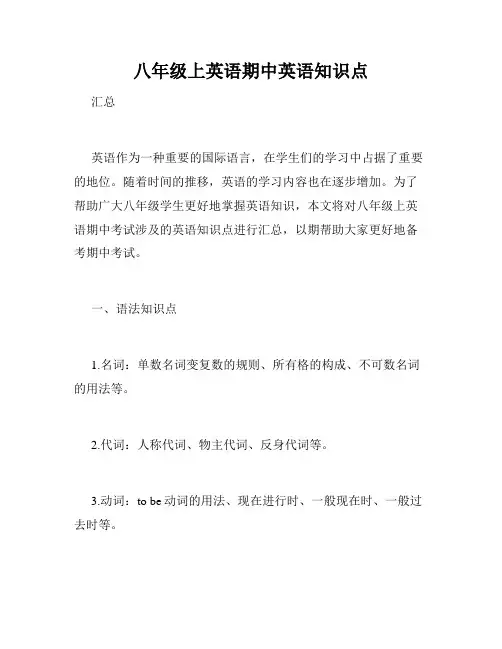 八年级上英语期中英语知识点

汇总

英语作为一种重要的国际语言，在学生们的学习中占据了重要的地位。随着时间的推移，英语的学习内容也在逐步增加。为了帮助广大八年级学生更好地掌握英语知识，本文将对八年级上英语期中考试涉及的英语知识点进行汇总，以期帮助大家更好地备考期中考试。

一、语法知识点

1.名词：单数名词变复数的规则、所有格的构成、不可数名词的用法等。

2.代词：人称代词、物主代词、反身代词等。

3.动词：to be 动词的用法、现在进行时、一般现在时、一般过去时等。